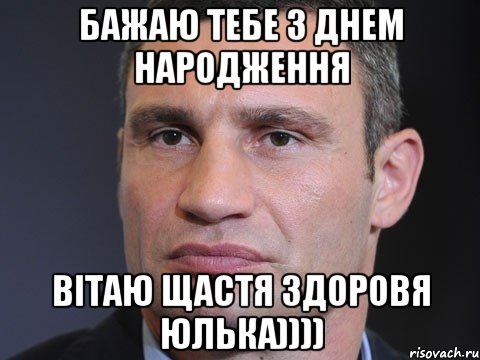 БАЖАЮ ТЕБЕ З ДНЕМ НАРОДЖЕННЯ

ВІТАЮ ЩАСТЯ ЗДОРОВЯ ЮЛЬКА))))

risovach.ru